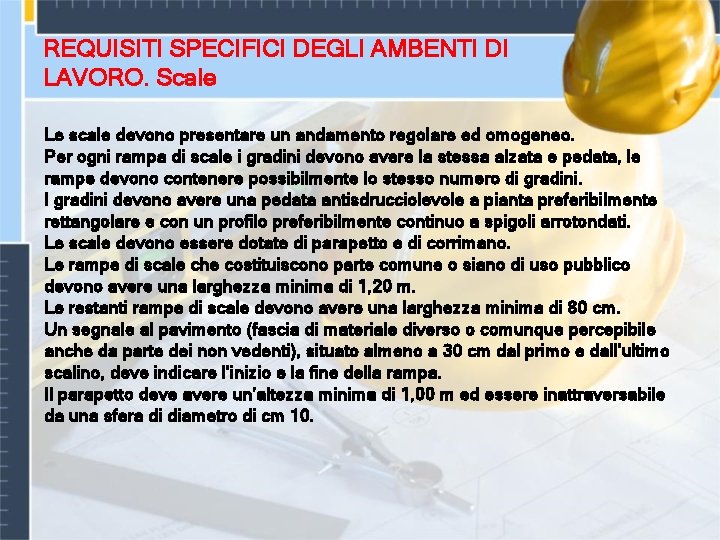 REQUISITI SPECIFICI DEGLI AMBENTI DI LAVORO. Scale

Le scale devono presentare un andamento regolare ed omogeneo.
Per ogni rampa di scale i gradini devono avere la stessa alzata e pedata, le rampe devono contenere possibilmente lo stesso numero di gradini.
I gradini devono avere una pedata antisdrucciolevole a pianta preferibilmente rettangolare e con un profilo preferibilmente continuo a spigoli arrotondati.
Le scale devono essere dotate di parapetto e di corrimano.
Le rampe di scale che costituiscono parte comune o siano di uso pubblico devono avere una larghezza minima di 1,20 m.
Le restanti rampe di scale devono avere una larghezza minima di 80 cm.
Un segnale al pavimento (fascia di materiale diverso o comunque percepibile anche da parte dei non vedenti), situato almeno a 30 cm dal primo e dall'ultimo scalino, deve indicare l'inizio e la fine della rampa.
Il parapetto deve avere un'altezza minima di 1,00 m ed essere inattraversabile da una sfera di diametro di cm 10.